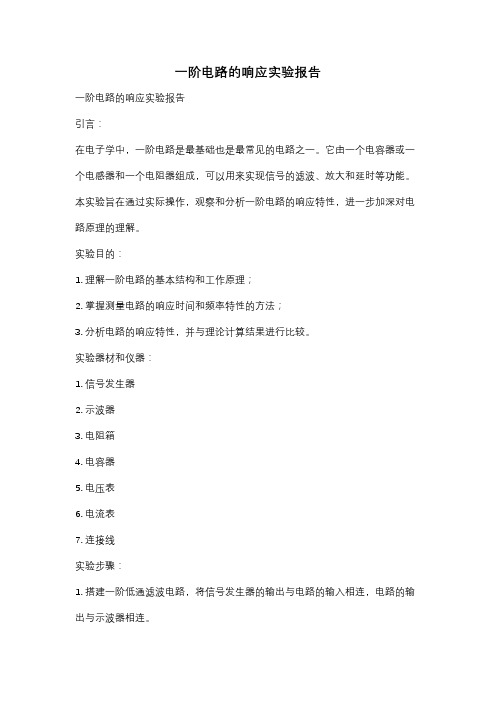 一阶电路的响应实验报告

一阶电路的响应实验报告

引言：

在电子学中，一阶电路是最基础也是最常见的电路之一。它由一个电容器或一个电感器和一个电阻器组成，可以用来实现信号的滤波、放大和延时等功能。本实验旨在通过实际操作，观察和分析一阶电路的响应特性，进一步加深对电路原理的理解。

实验目的：

1. 理解一阶电路的基本结构和工作原理；

2. 掌握测量电路的响应时间和频率特性的方法；

3. 分析电路的响应特性，并与理论计算结果进行比较。

实验器材和仪器：

1. 信号发生器

2. 示波器

3. 电阻箱

4. 电容器

5. 电压表

6. 电流表

7. 连接线

实验步骤：

1. 搭建一阶低通滤波电路，将信号发生器的输出与电路的输入相连，电路的输出与示波器相连。